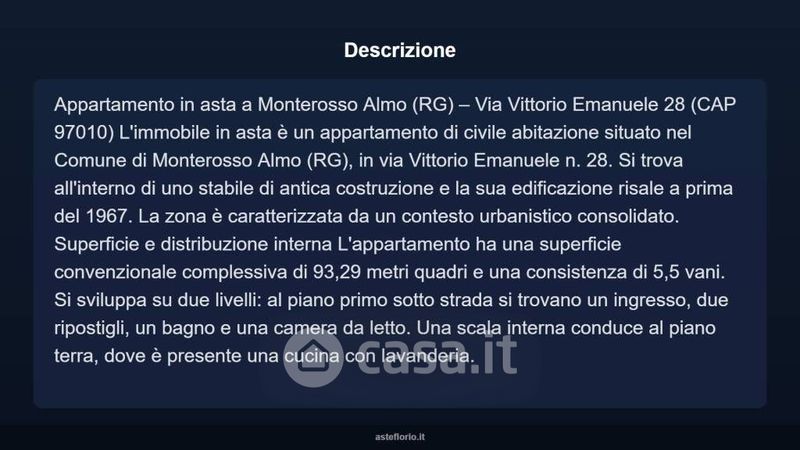 Descrizione

Appartamento in asta a Monterosso Almo (RG) – Via Vittorio Emanuele 28 (CAP 97010) L'immobile in asta è un appartamento di civile abitazione situato nel Comune di Monterosso Almo (RG), in via Vittorio Emanuele n. 28. Si trova all'interno di uno stabile di antica costruzione e la sua edificazione risale a prima del 1967. La zona è caratterizzata da un contesto urbanistico consolidato. Superficie e distribuzione interna L'appartamento ha una superficie convenzionale complessiva di 93,29 metri quadri e una consistenza di 5,5 vani. Si sviluppa su due livelli: al piano primo sotto strada si trovano un ingresso, due ripostigli, un bagno e una camera da letto. Una scala interna conduce al piano terra, dove è presente una cucina con lavanderia.

asteflorio.it

casa.it